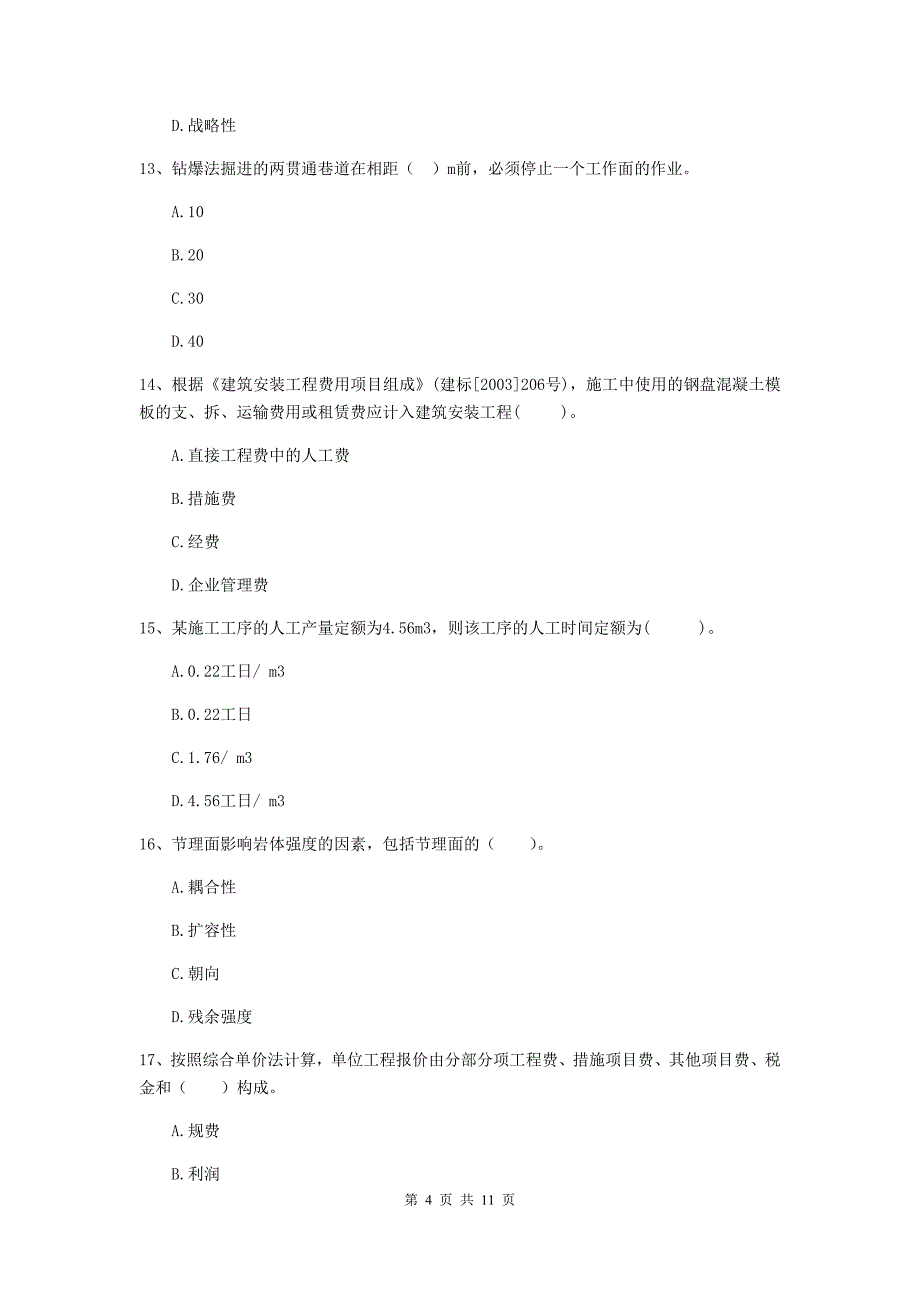 D.战略性

13、钻爆法掘进的两贯通巷道在相距（ ）m前，必须停止一个工作面的作业。

A.10

B.20

C.30

D.40

14、根据《建筑安装工程费用项目组成》(建标[2003]206号)，施工中使用的钢盘混凝土模板的支、拆、运输费用或租赁费应计入建筑安装工程( )。

A.直接工程费中的人工费

B.措施费

C.经费

D.企业管理费

15、某施工工序的人工产量定额为4.56m3，则该工序的人工时间定额为( )。

A.0.22工日/ m3

B.0.22工日

C.1.76/ m3

D.4.56工日/ m3

16、节理面影响岩体强度的因素，包括节理面的（ ）。

A.耦合性

B.扩容性

C.朝向

D.残余强度

17、按照综合单价法计算，单位工程报价由分部分项工程费、措施项目费、其他项目费、税金和（ ）构成。

A.规费

B.利润

第 4 页 共 11 页